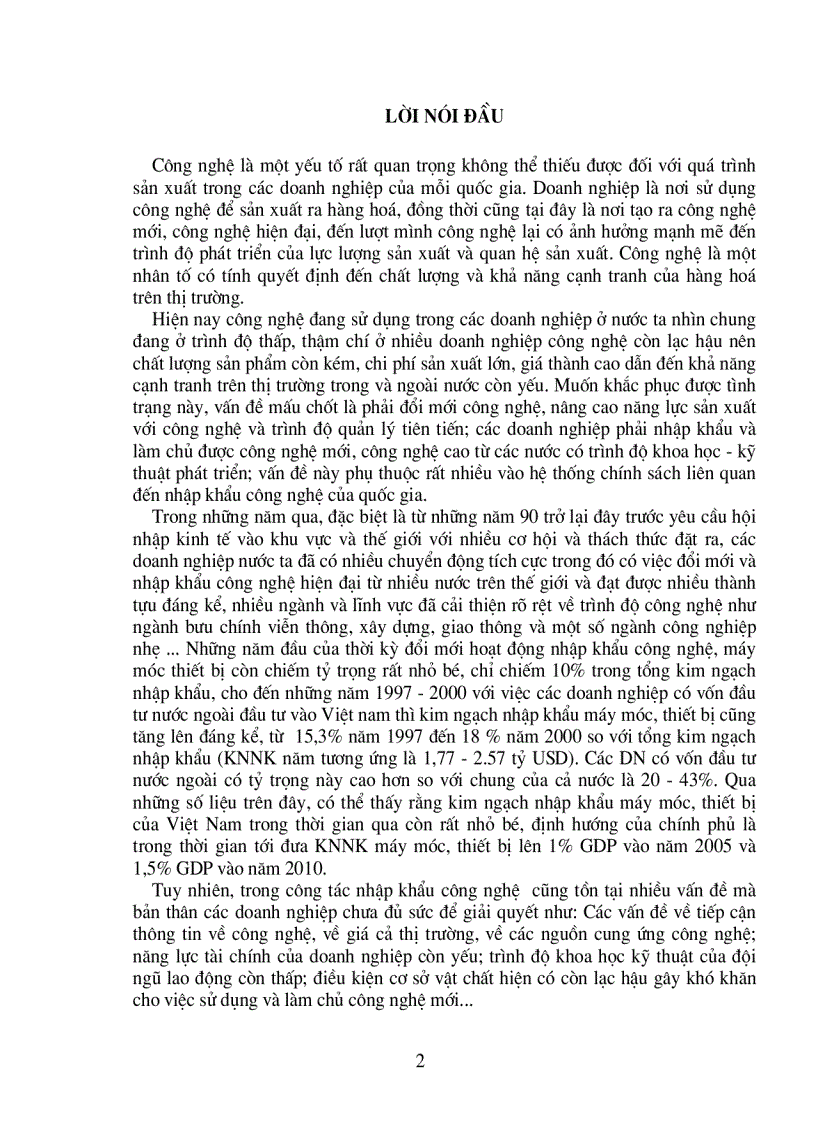 LỜI NÓI ĐẦU

Công nghệ là một yếu tố rất quan trọng không thể thiếu được đối với quá trình sản xuất trong các doanh nghiệp của mỗi quốc gia. Doanh nghiệp là nơi sử dụng công nghệ để sản xuất ra hàng hoá, đồng thời cũng tại đây là nơi tạo ra công nghệ mới, công nghệ hiện đại, đến lượt mình công nghệ lại có ảnh hưởng mạnh mẽ đến trình độ phát triển của lực lượng sản xuất và quan hệ sản xuất. Công nghệ là một nhân tố có tính quyết định đến chất lượng và khả năng cạnh tranh của hàng hoá trên thị trường.

Hiện nay công nghệ đang sử dụng trong các doanh nghiệp ở nước ta nhìn chung đang ở trình độ thấp, thậm chí ở nhiều doanh nghiệp công nghệ còn lạc hậu nên chất lượng sản phẩm còn kém, chi phí sản xuất lớn, giá thành cao dẫn đến khả năng cạnh tranh trên thị trường trong và ngoài nước còn yếu. Muốn khắc phục được tình trạng này, vấn đề mấu chốt là phải đổi mới công nghệ, nâng cao năng lực sản xuất với công nghệ và trình độ quản lý tiên tiến; các doanh nghiệp phải nhập khẩu và làm chủ được công nghệ mới, công nghệ cao từ các nước có trình độ khoa học - kỹ thuật phát triển; vấn đề này phụ thuộc rất nhiều vào hệ thống chính sách liên quan đến nhập khẩu công nghệ của quốc gia.

Trong những năm qua, đặc biệt là từ những năm 90 trở lại đây trước yêu cầu hội nhập kinh tế vào khu vực và thế giới với nhiều cơ hội và thách thức đặt ra, các doanh nghiệp nước ta đã có nhiều chuyển động tích cực trong đó có việc đổi mới và nhập khẩu công nghệ hiện đại từ nhiều nước trên thế giới và đạt được nhiều thành tựu đáng kể, nhiều ngành và lĩnh vực đã cải thiện rõ rệt về trình độ công nghệ như ngành bưu chính viễn thông, xây dựng, giao thông và một số ngành công nghiệp nhẹ ... Những năm đầu của thời kỳ đổi mới hoạt động nhập khẩu công nghệ, máy móc thiết bị còn chiếm tỷ trọng rất nhỏ bé, chỉ chiếm 10% trong tổng kim ngạch nhập khẩu, cho đến những năm 1997 - 2000 với việc các doanh nghiệp có vốn đầu tư nước ngoài đầu tư vào Việt nam thì kim ngạch nhập khẩu máy móc, thiết bị cũng tăng lên đáng kể, từ 15,3% năm 1997 đến 18 % năm 2000 so với tổng kim ngạch nhập khẩu (KNNK năm tương ứng là 1,77 - 2.57 tỷ USD). Các DN có vốn đầu tư nước ngoài có tỷ trọng này cao hơn so với chung của cả nước là 20 - 43%. Qua những số liệu trên đây, có thể thấy rằng kim ngạch nhập khẩu máy móc, thiết bị của Việt Nam trong thời gian qua còn rất nhỏ bé, định hướng của chính phủ là trong thời gian tới đưa KNNK máy móc, thiết bị lên 1% GDP vào năm 2005 và 1,5% GDP vào năm 2010.

Tuy nhiên, trong công tác nhập khẩu công nghệ cũng tồn tại nhiều vấn đề mà bản thân các doanh nghiệp chưa đủ sức để giải quyết như: Các vấn đề về tiếp cận thông tin về công nghệ, về giá cả thị trường, về các nguồn cung ứng công nghệ; năng lực tài chính của doanh nghiệp còn yếu; trình độ khoa học kỹ thuật của đội ngũ lao động còn thấp; điều kiện cơ sở vật chất hiện có còn lạc hậu gây khó khăn cho việc sử dụng và làm chủ công nghệ mới...

2